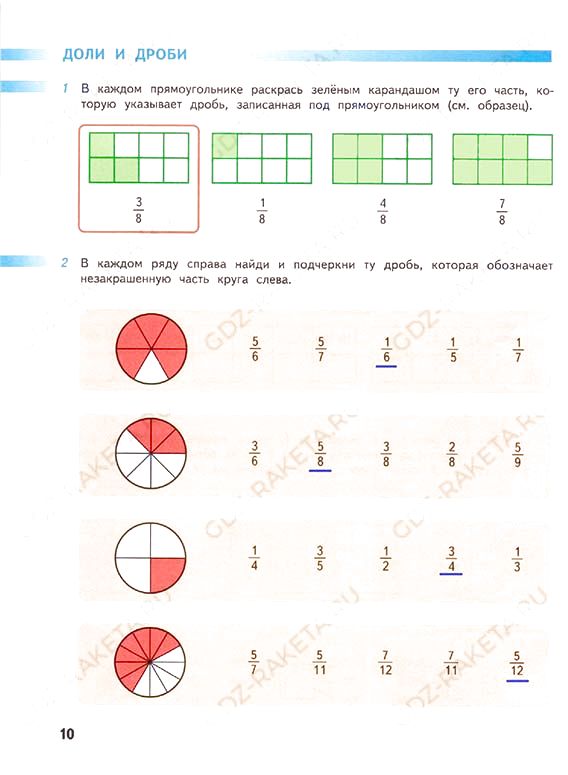 ДОЛИ И ДРОБИ

1 В каждом прямоугольнике раскрась зелёным карандашом ту его часть, которую указывает дробь, записанная под прямоугольником (см. образец).

$\frac{3}{8}$ $\frac{1}{8}$ $\frac{4}{8}$ $\frac{7}{8}$

2 В каждом ряду справа найди и подчеркни ту дробь, которая обозначает незакрашенную часть круга слева.

$\frac{5}{6}$ $\frac{5}{7}$ $\frac{1}{6}$ $\frac{1}{5}$ $\frac{1}{7}$

$\frac{3}{6}$ $\frac{5}{8}$ $\frac{3}{8}$ $\frac{2}{8}$ $\frac{5}{9}$

$\frac{1}{4}$ $\frac{3}{5}$ $\frac{1}{2}$ $\frac{3}{4}$ $\frac{1}{3}$

$\frac{5}{7}$ $\frac{5}{11}$ $\frac{7}{12}$ $\frac{7}{11}$ $\frac{5}{12}$

GDZ-RAKETA.RU

10